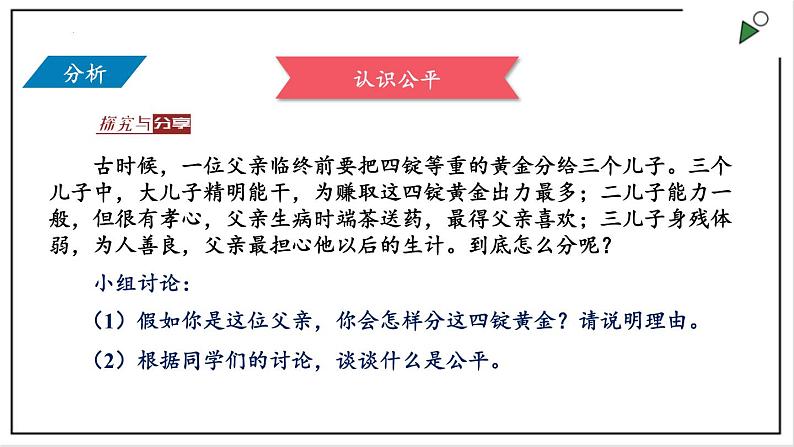 分析

认识公平

探究与分享

古时候，一位父亲临终前要把四锭等重的黄金分给三个儿子。三个儿子中，大儿子精明能干，为赚取这四锭黄金出力最多；二儿子能力一般，但很有孝心，父亲生病时端茶送药，最得父亲喜欢；三儿子身残体弱，为人善良，父亲最担心他以后的生计。到底怎么分呢？

小组讨论：

（1）假如你是这位父亲，你会怎样分这四锭黄金？请说明理由。

（2）根据同学们的讨论，谈谈什么是公平。